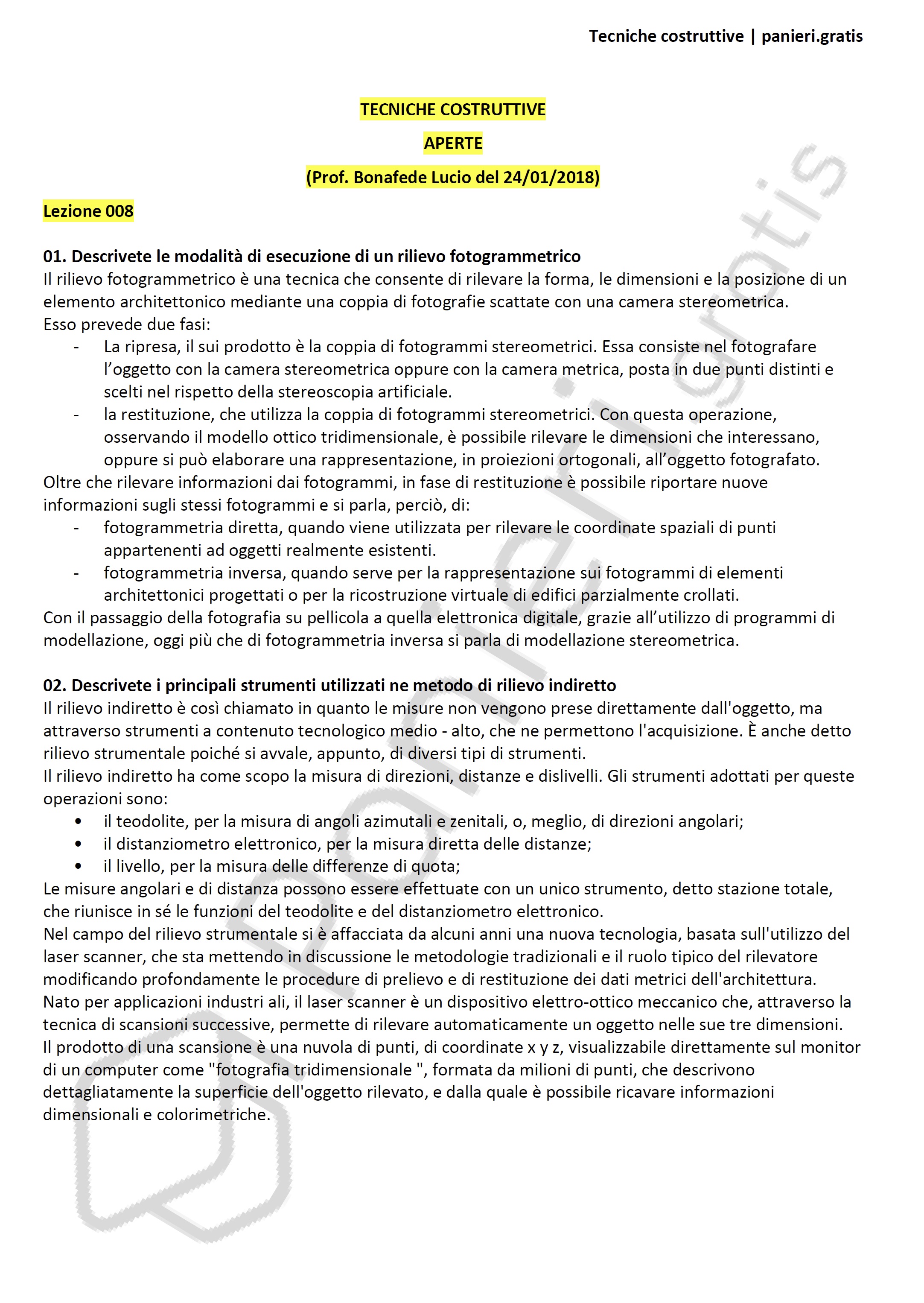 Tecniche costruttive | panieri.gratis

TECNICHE COSTRUTTIVE

APERTE

(Prof. Bonafede Lucio del 24/01/2018)

Lezione 008

01. Descrivete le modalità di esecuzione di un rilievo fotogrammetrico
Il rilievo fotogrammetrico è una tecnica che consente di rilevare la forma, le dimensioni e la posizione di un elemento architettonico mediante una coppia di fotografie scattate con una camera stereometrica.
Esso prevede due fasi:
- La ripresa, il sui prodotto è la coppia di fotogrammi stereometrici. Essa consiste nel fotografare l'oggetto con la camera stereometrica oppure con la camera metrica, posta in due punti distinti e scelti nel rispetto della stereoscopia artificiale.
- la restituzione, che utilizza la coppia di fotogrammi stereometrici. Con questa operazione, osservando il modello ottico tridimensionale, è possibile rilevare le dimensioni che interessano, oppure si può elaborare una rappresentazione, in proiezioni ortogonali, all'oggetto fotografato.
Oltre che rilevare informazioni dai fotogrammi, in fase di restituzione è possibile riportare nuove informazioni sugli stessi fotogrammi e si parla, perciò, di:
- fotogrammetria diretta, quando viene utilizzata per rilevare le coordinate spaziali di punti appartenenti ad oggetti realmente esistenti.
- fotogrammetria inversa, quando serve per la rappresentazione sui fotogrammi di elementi architettonici progettati o per la ricostruzione virtuale di edifici parzialmente crollati.
Con il passaggio della fotografia su pellicola a quella elettronica digitale, grazie all'utilizzo di programmi di modellazione, oggi più che di fotogrammetria inversa si parla di modellazione stereometrica.

02. Descrivete i principali strumenti utilizzati ne metodo di rilievo indiretto
Il rilievo indiretto è così chiamato in quanto le misure non vengono prese direttamente dall'oggetto, ma attraverso strumenti a contenuto tecnologico medio - alto, che ne permettono l'acquisizione. È anche detto rilievo strumentale poiché si avvale, appunto, di diversi tipi di strumenti.
Il rilievo indiretto ha come scopo la misura di direzioni, distanze e dislivelli. Gli strumenti adottati per queste operazioni sono:
• il teodolite, per la misura di angoli azimutali e zenitali, o, meglio, di direzioni angolari;
• il distanziometro elettronico, per la misura diretta delle distanze;
• il livello, per la misura delle differenze di quota;
Le misure angolari e di distanza possono essere effettuate con un unico strumento, detto stazione totale, che riunisce in sé le funzioni del teodolite e del distanziometro elettronico.
Nel campo del rilievo strumentale si è affacciata da alcuni anni una nuova tecnologia, basata sull'utilizzo del laser scanner, che sta mettendo in discussione le metodologie tradizionali e il ruolo tipico del rilevatore modificando profondamente le procedure di prelievo e di restituzione dei dati metrici dell'architettura.
Nato per applicazioni industri ali, il laser scanner è un dispositivo elettro-ottico meccanico che, attraverso la tecnica di scansioni successive, permette di rilevare automaticamente un oggetto nelle sue tre dimensioni.
Il prodotto di una scansione è una nuvola di punti, di coordinate x y z, visualizzabile direttamente sul monitor di un computer come "fotografia tridimensionale ", formata da milioni di punti, che descrivono dettagliatamente la superficie dell'oggetto rilevato, e dalla quale è possibile ricavare informazioni dimensionali e colorimetriche.

panieri.gratis